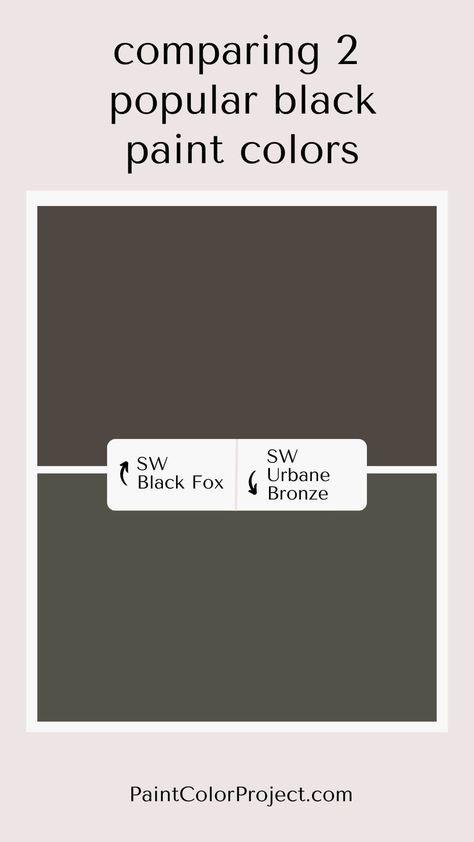 comparing 2 popular black paint colors

SW Black Fox

SW Urbane Bronze

PaintColorProject.com